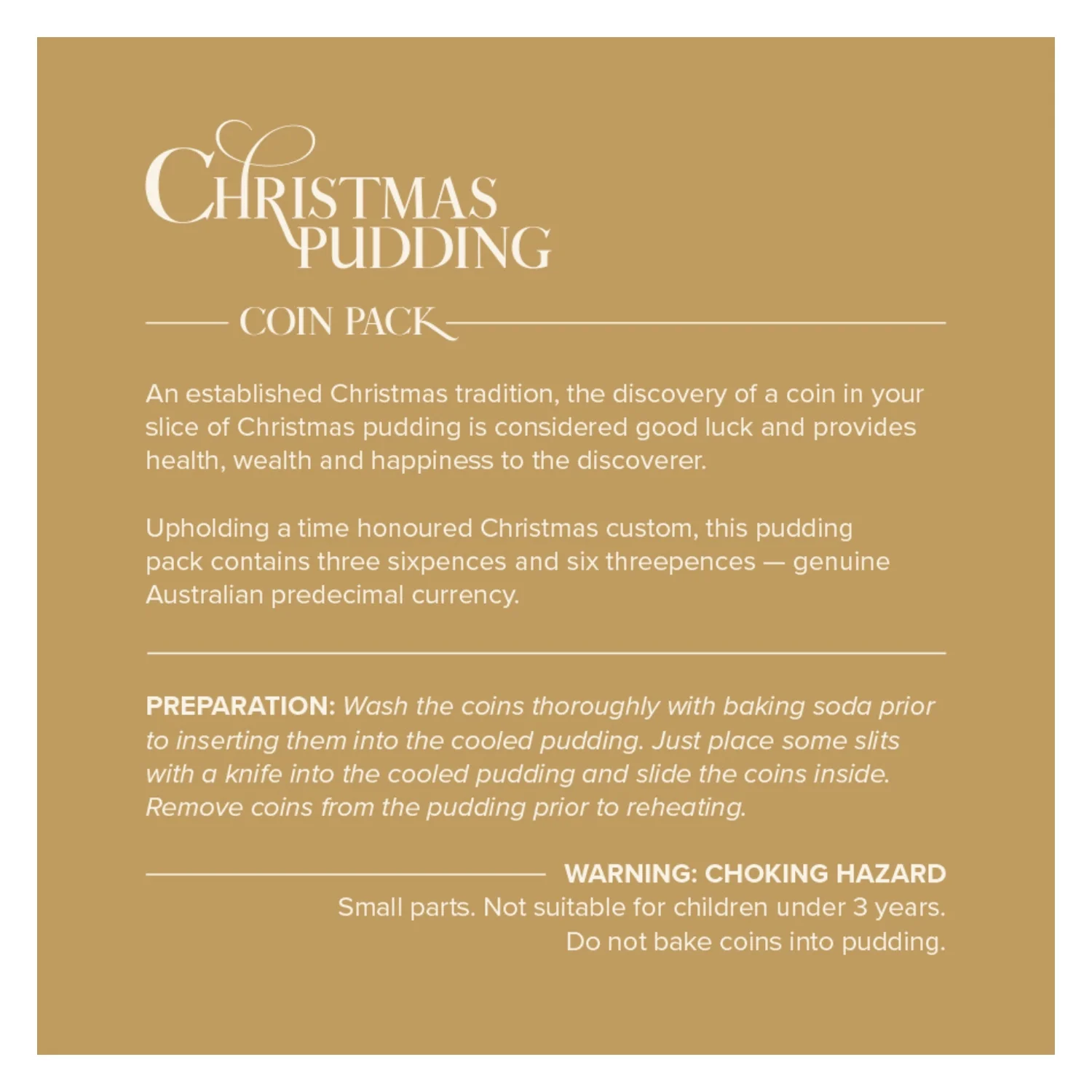 CHRISTMAS
PUDDING

COIN PACK

An established Christmas tradition, the discovery of a coin in your slice of Christmas pudding is considered good luck and provides health, wealth and happiness to the discoverer.

Upholding a time honoured Christmas custom, this pudding pack contains three sixpences and six threepences — genuine Australian predecimal currency.

PREPARATION: Wash the coins thoroughly with baking soda prior to inserting them into the cooled pudding. Just place some slits with a knife into the cooled pudding and slide the coins inside. Remove coins from the pudding prior to reheating.

WARNING: CHOKING HAZARD
Small parts. Not suitable for children under 3 years.
Do not bake coins into pudding.